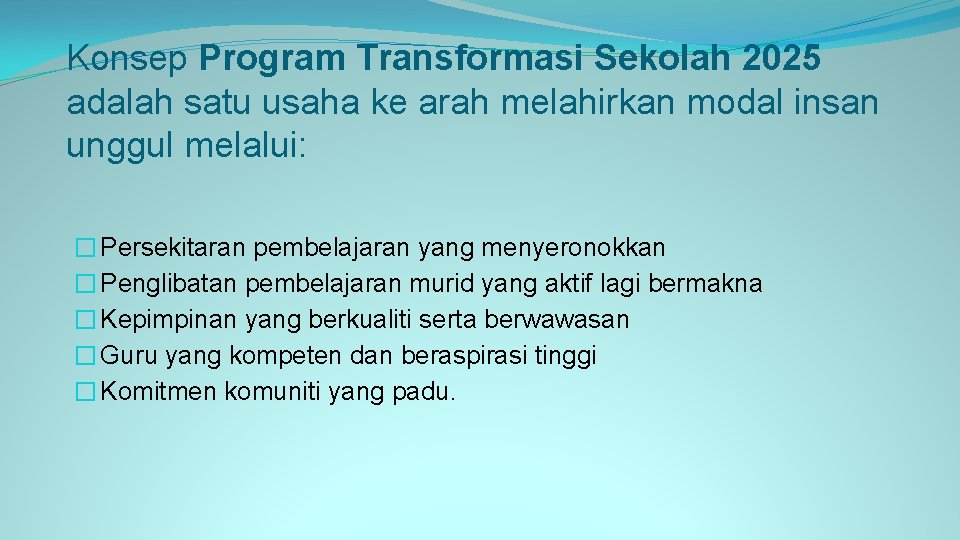 Konsep Program Transformasi Sekolah 2025 adalah satu usaha ke arah melahirkan modal insan unggul melalui:

� Persekitaran pembelajaran yang menyeronokkan
� Penglibatan pembelajaran murid yang aktif lagi bermakna
� Kepimpinan yang berkualiti serta berwawasan
� Guru yang kompeten dan beraspirasi tinggi
� Komitmen komuniti yang padu.